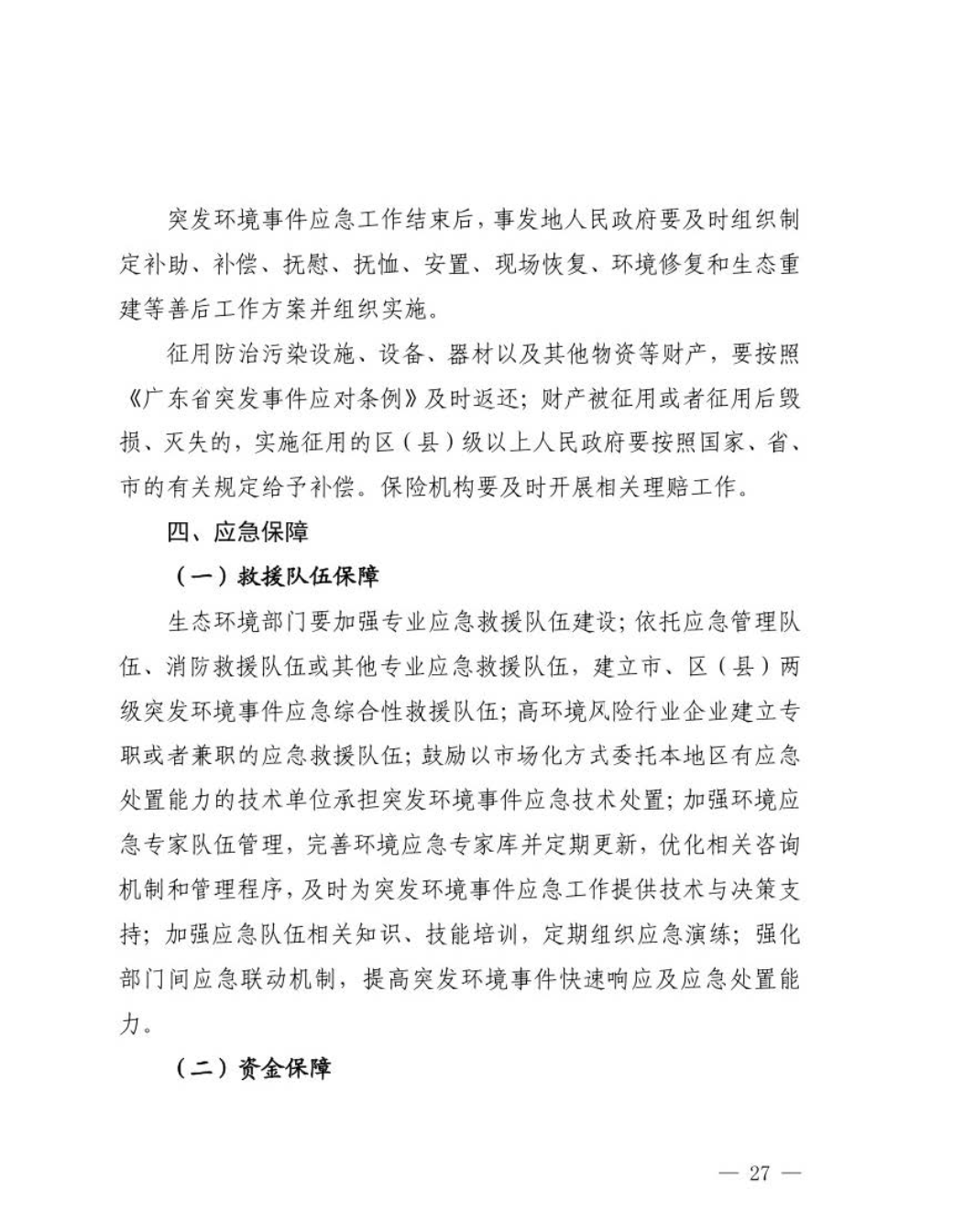 突发环境事件应急工作结束后，事发地人民政府要及时组织制定补助、补偿、抚慰、抚恤、安置、现场恢复、环境修复和生态重建等善后工作方案并组织实施。

征用防治污染设施、设备、器材以及其他物资等财产，要按照《广东省突发事件应对条例》及时返还；财产被征用或者征用后毁损、灭失的，实施征用的区（县）级以上人民政府要按照国家、省、市的有关规定给予补偿。保险机构要及时开展相关理赔工作。

四、应急保障

（一）救援队伍保障

生态环境部门要加强专业应急救援队伍建设；依托应急管理队伍、消防救援队伍或其他专业应急救援队伍，建立市、区（县）两级突发环境事件应急综合性救援队伍；高环境风险行业企业建立专职或者兼职的应急救援队伍；鼓励以市场化方式委托本地区有应急处置能力的技术单位承担突发环境事件应急技术处置；加强环境应急专家队伍管理，完善环境应急专家库并定期更新，优化相关咨询机制和管理程序，及时为突发环境事件应急工作提供技术与决策支持；加强应急队伍相关知识、技能培训，定期组织应急演练；强化部门间应急联动机制，提高突发环境事件快速响应及应急处置能力。

（二）资金保障

— 27 —